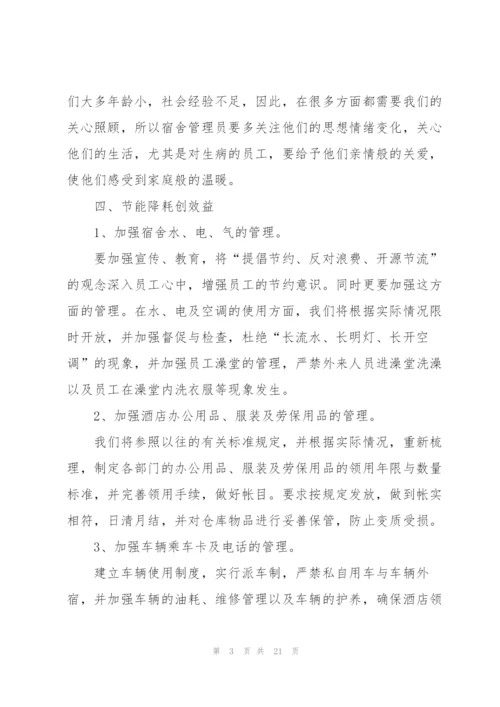 们大多年龄小，社会经验不足，因此，在很多方面都需要我们的关心照顾，所以宿舍管理员要多关注他们的思想情绪变化，关心他们的生活，尤其是对生病的员工，要给予他们亲情般的关爱，使他们感受到家庭般的温暖。

四、节能降耗创效益

1、加强宿舍水、电、气的管理。

要加强宣传、教育，将“提倡节约、反对浪费、开源节流”的观念深入员工心中，增强员工的节约意识。同时更要加强这方面的管理。在水、电及空调的使用方面，我们将根据实际情况限时开放，并加强督促与检查，杜绝“长流水、长明灯、长开空调”的现象，并加强员工澡堂的管理，严禁外来人员进澡堂洗澡以及员工在澡堂内洗衣服等现象发生。

2、加强酒店办公用品、服装及劳保用品的管理。

我们将参照以往的有关标准规定，并根据实际情况，重新梳理，制定各部门的办公用品、服装及劳保用品的领用年限与数量标准，并完善领用手续，做好帐目。要求按规定发放，做到帐实相符，日清月结，并对仓库物品进行妥善保管，防止变质受损。

3、加强车辆乘车卡及电话的管理。

建立车辆使用制度，实行派车制，严禁私自用车与车辆外宿，并加强车辆的油耗、维修管理以及车辆的护养，确保酒店领

第 3 页 共 21 页